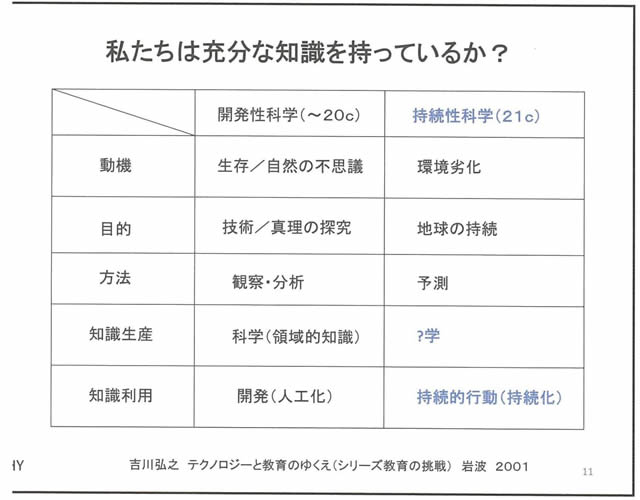 私たちは充分な知識を持っているか？

| | 開発性科学（～20c） | 持続性科学（21c） |
|---|---|---|
| 動機 | 生存／自然の不思議 | 環境劣化 |
| 目的 | 技術／真理の探究 | 地球の持続 |
| 方法 | 観察・分析 | 予測 |
| 知識生産 | 科学（領域的知識） | ?学 |
| 知識利用 | 開発（人工化） | 持続的行動（持続化） |

HY

吉川弘之　テクノロジーと教育のゆくえ（シリーズ教育の挑戦）　岩波　2001

11